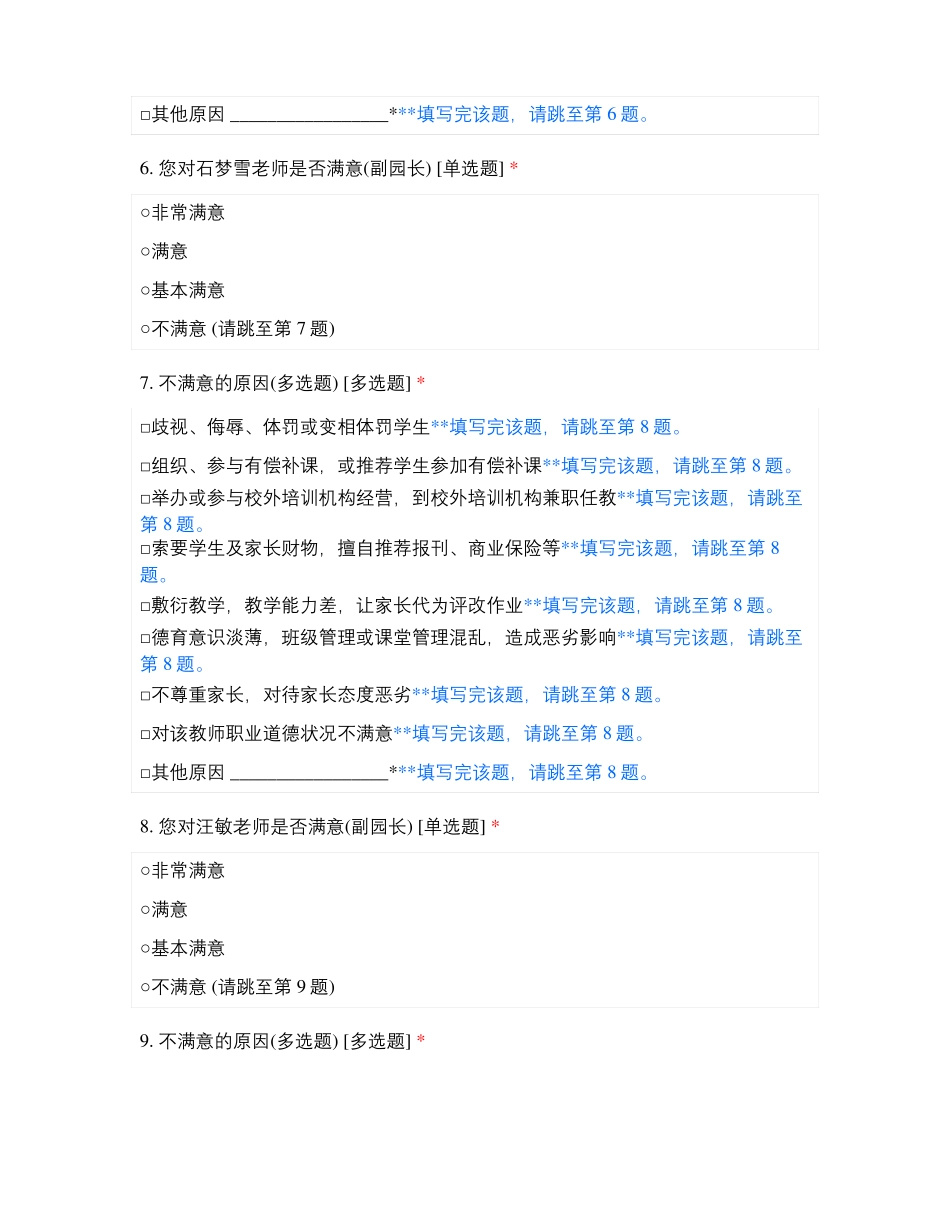 □其他原因 _________________***填写完该题，请跳至第 6 题。

6. 您对石梦雪老师是否满意(副园长) [单选题] *

○非常满意

○满意

○基本满意

○不满意 (请跳至第 7 题)

7. 不满意的原因(多选题) [多选题] *

□歧视、侮辱、体罚或变相体罚学生**填写完该题，请跳至第 8 题。

□组织、参与有偿补课，或推荐学生参加有偿补课**填写完该题，请跳至第 8 题。

□举办或参与校外培训机构经营，到校外培训机构兼职任教**填写完该题，请跳至第 8 题。

□索要学生及家长财物，擅自推荐报刊、商业保险等**填写完该题，请跳至第 8 题。

□敷衍教学，教学能力差，让家长代为评改作业**填写完该题，请跳至第 8 题。

□德育意识淡薄，班级管理或课堂管理混乱，造成恶劣影响**填写完该题，请跳至第 8 题。

□不尊重家长，对待家长态度恶劣**填写完该题，请跳至第 8 题。

□对该教师职业道德状况不满意**填写完该题，请跳至第 8 题。

□其他原因 _________________***填写完该题，请跳至第 8 题。

8. 您对汪敏老师是否满意(副园长) [单选题] *

○非常满意

○满意

○基本满意

○不满意 (请跳至第 9 题)

9. 不满意的原因(多选题) [多选题] *